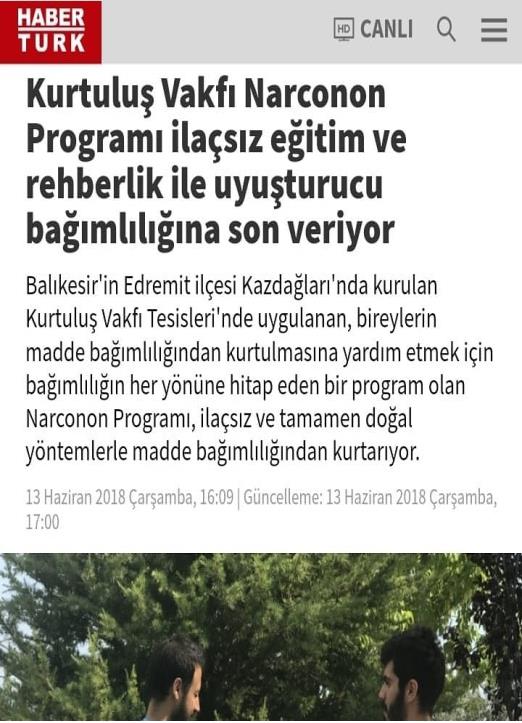 HABER TURK

HD CANLI

Kurtuluş Vakfı Narconon Programı ilaçsız eğitim ve rehberlik ile uyuşturucu bağımlılığına son veriyor

Balıkesir'in Edremit ilçesi Kazdağları'nda kurulan Kurtuluş Vakfı Tesisleri'nde uygulanan, bireylerin madde bağımlılığından kurtulmasına yardım etmek için bağımlılığın her yönüne hitap eden bir program olan Narconon Programı, ilaçsız ve tamamen doğal yöntemlerle madde bağımlılığından kurtarıyor.

13 Haziran 2018 Çarşamba, 16:09 | Güncelleme: 13 Haziran 2018 Çarşamba, 17:00